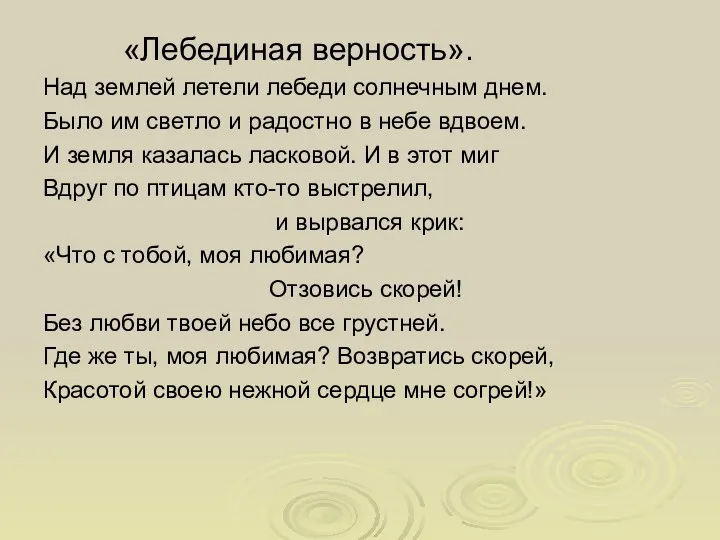 «Лебединая верность».

Над землей летели лебеди солнечным днем.
Было им светло и радостно в небе вдвоем.
И земля казалась ласковой. И в этот миг
Вдруг по птицам кто-то выстрелил,
и вырвался крик:
«Что с тобой, моя любимая?
Отзовись скорей!
Без любви твоей небо все грустней.
Где же ты, моя любимая? Возвратись скорей,
Красотой своею нежной сердце мне согрей!»